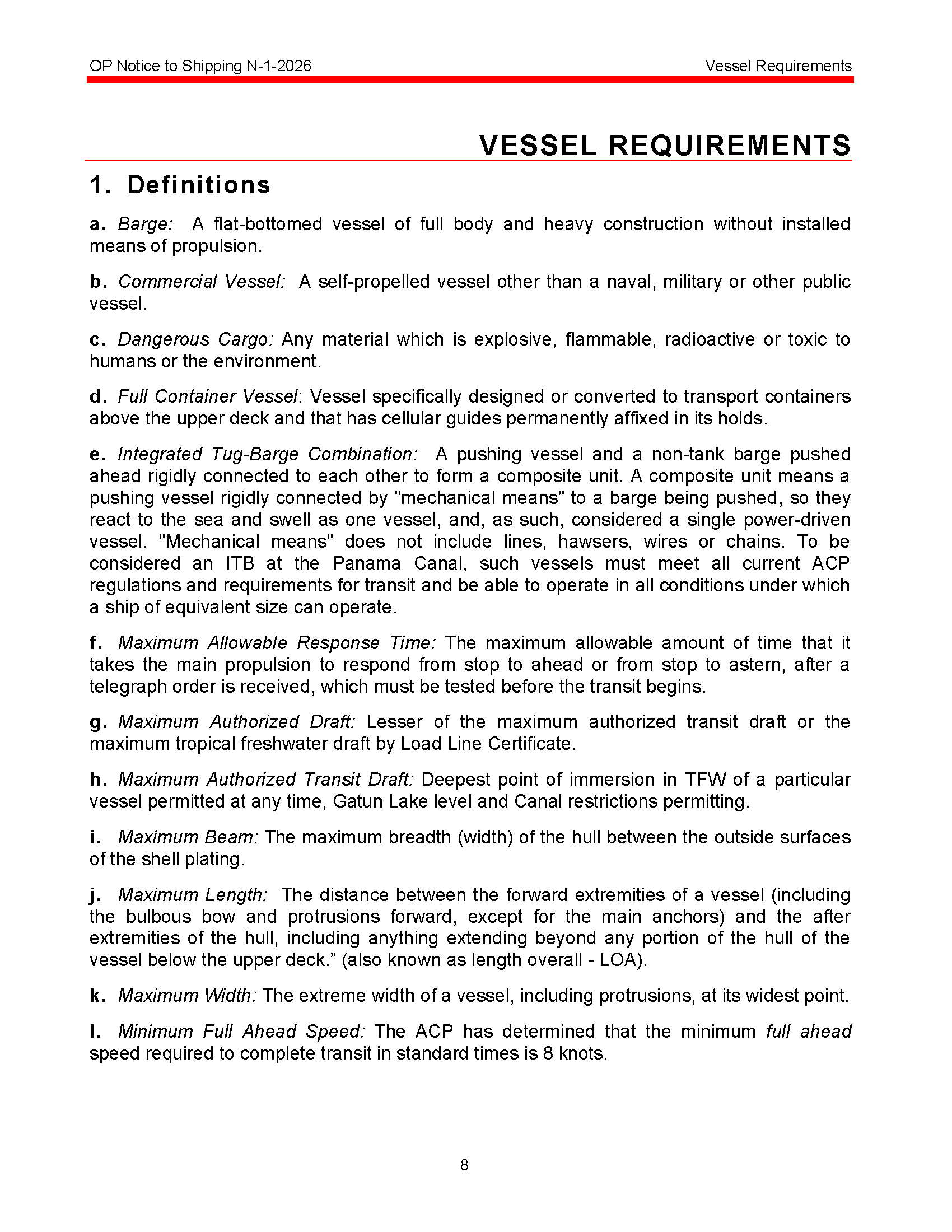 OP Notice to Shipping N-1-2026 Vessel Requirements

VESSEL REQUIREMENTS

1. Definitions

a. Barge: A flat-bottomed vessel of full body and heavy construction without installed means of propulsion.

b. Commercial Vessel: A self-propelled vessel other than a naval, military or other public vessel.

c. Dangerous Cargo: Any material which is explosive, flammable, radioactive or toxic to humans or the environment.

d. Full Container Vessel: Vessel specifically designed or converted to transport containers above the upper deck and that has cellular guides permanently affixed in its holds.

e. Integrated Tug-Barge Combination: A pushing vessel and a non-tank barge pushed ahead rigidly connected to each other to form a composite unit. A composite unit means a pushing vessel rigidly connected by "mechanical means" to a barge being pushed, so they react to the sea and swell as one vessel, and, as such, considered a single power-driven vessel. "Mechanical means" does not include lines, hawsers, wires or chains. To be considered an ITB at the Panama Canal, such vessels must meet all current ACP regulations and requirements for transit and be able to operate in all conditions under which a ship of equivalent size can operate.

f. Maximum Allowable Response Time: The maximum allowable amount of time that it takes the main propulsion to respond from stop to ahead or from stop to astern, after a telegraph order is received, which must be tested before the transit begins.

g. Maximum Authorized Draft: Lesser of the maximum authorized transit draft or the maximum tropical freshwater draft by Load Line Certificate.

h. Maximum Authorized Transit Draft: Deepest point of immersion in TFW of a particular vessel permitted at any time, Gatun Lake level and Canal restrictions permitting.

i. Maximum Beam: The maximum breadth (width) of the hull between the outside surfaces of the shell plating.

j. Maximum Length: The distance between the forward extremities of a vessel (including the bulbous bow and protrusions forward, except for the main anchors) and the after extremities of the hull, including anything extending beyond any portion of the hull of the vessel below the upper deck." (also known as length overall - LOA).

k. Maximum Width: The extreme width of a vessel, including protrusions, at its widest point.

l. Minimum Full Ahead Speed: The ACP has determined that the minimum full ahead speed required to complete transit in standard times is 8 knots.

8